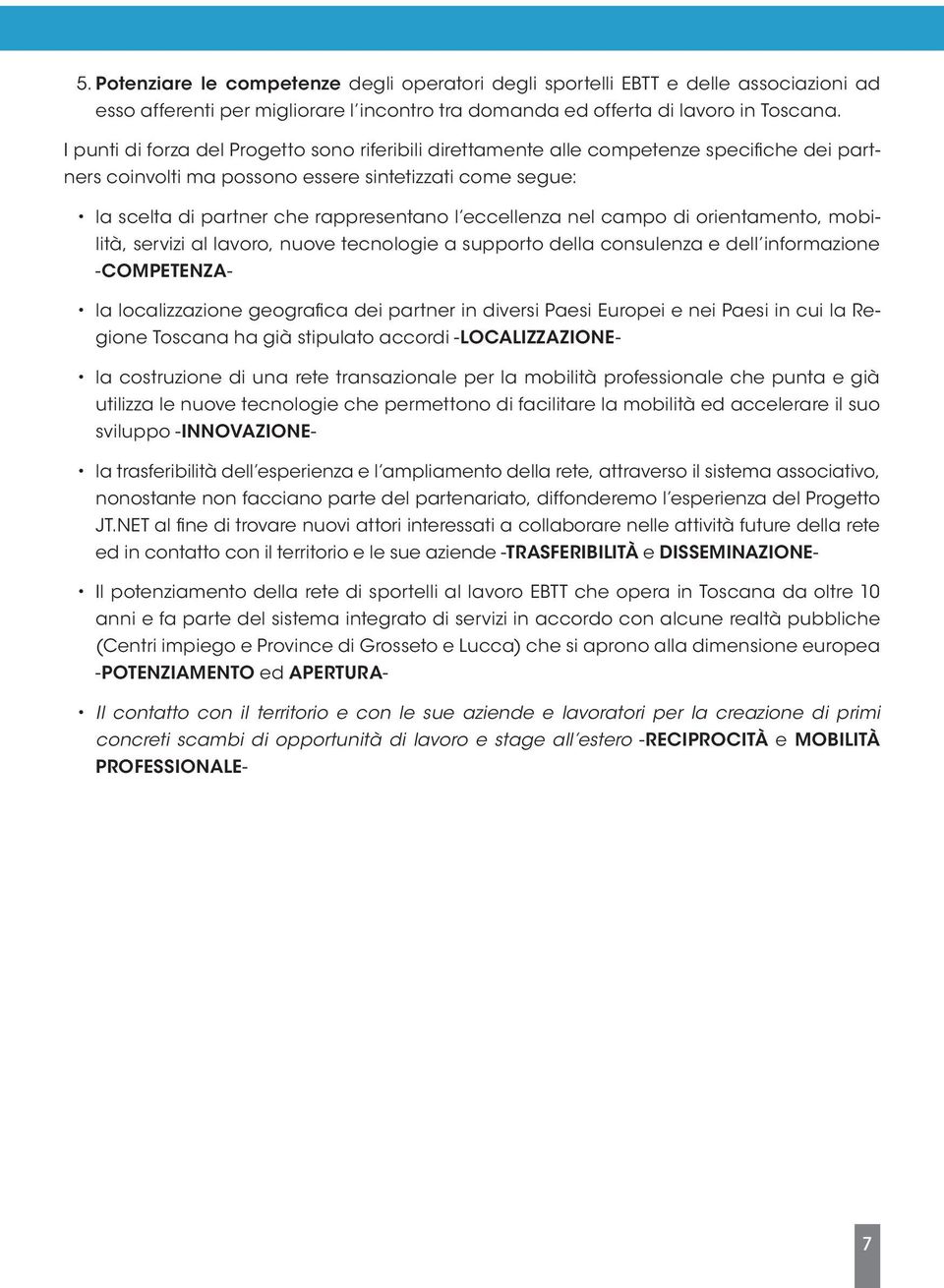 5. Potenziare le competenze degli operatori degli sportelli EBTT e delle associazioni ad esso afferenti per migliorare l'incontro tra domanda ed offerta di lavoro in Toscana.

I punti di forza del Progetto sono riferibili direttamente alle competenze specifiche dei partners coinvolti ma possono essere sintetizzati come segue:

• la scelta di partner che rappresentano l'eccellenza nel campo di orientamento, mobilità, servizi al lavoro, nuove tecnologie a supporto della consulenza e dell'informazione -COMPETENZA-

• la localizzazione geografica dei partner in diversi Paesi Europei e nei Paesi in cui la Regione Toscana ha già stipulato accordi -LOCALIZZAZIONE-

• la costruzione di una rete transazionale per la mobilità professionale che punta e già utilizza le nuove tecnologie che permettono di facilitare la mobilità ed accelerare il suo sviluppo -INNOVAZIONE-

• la trasferibilità dell'esperienza e l'ampliamento della rete, attraverso il sistema associativo, nonostante non facciano parte del partenariato, diffonderemo l'esperienza del Progetto JT.NET al fine di trovare nuovi attori interessati a collaborare nelle attività future della rete ed in contatto con il territorio e le sue aziende -TRASFERIBILITÀ e DISSEMINAZIONE-

• Il potenziamento della rete di sportelli al lavoro EBTT che opera in Toscana da oltre 10 anni e fa parte del sistema integrato di servizi in accordo con alcune realtà pubbliche (Centri impiego e Province di Grosseto e Lucca) che si aprono alla dimensione europea -POTENZIAMENTO ed APERTURA-

• Il contatto con il territorio e con le sue aziende e lavoratori per la creazione di primi concreti scambi di opportunità di lavoro e stage all'estero -RECIPROCITÀ e MOBILITÀ PROFESSIONALE-

7